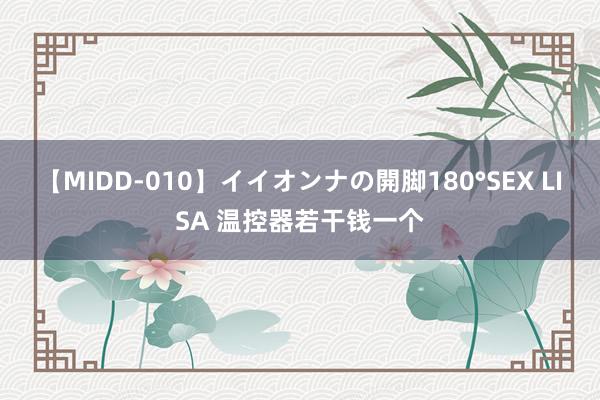 【MIDD-010】イイオンナの開脚180°SEX LISA 温控器若干钱一个